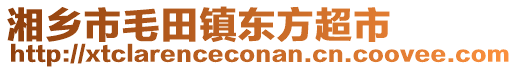 湘乡市毛田镇东方超市
http://xtclarenceconan.cn.coovee.com